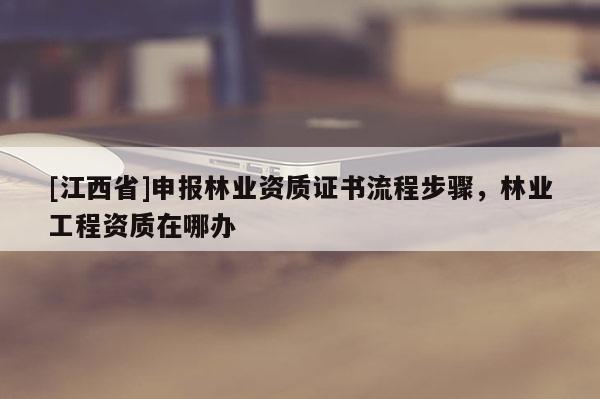 [江西省]申报林业资质证书流程步骤，林业工程资质在哪办